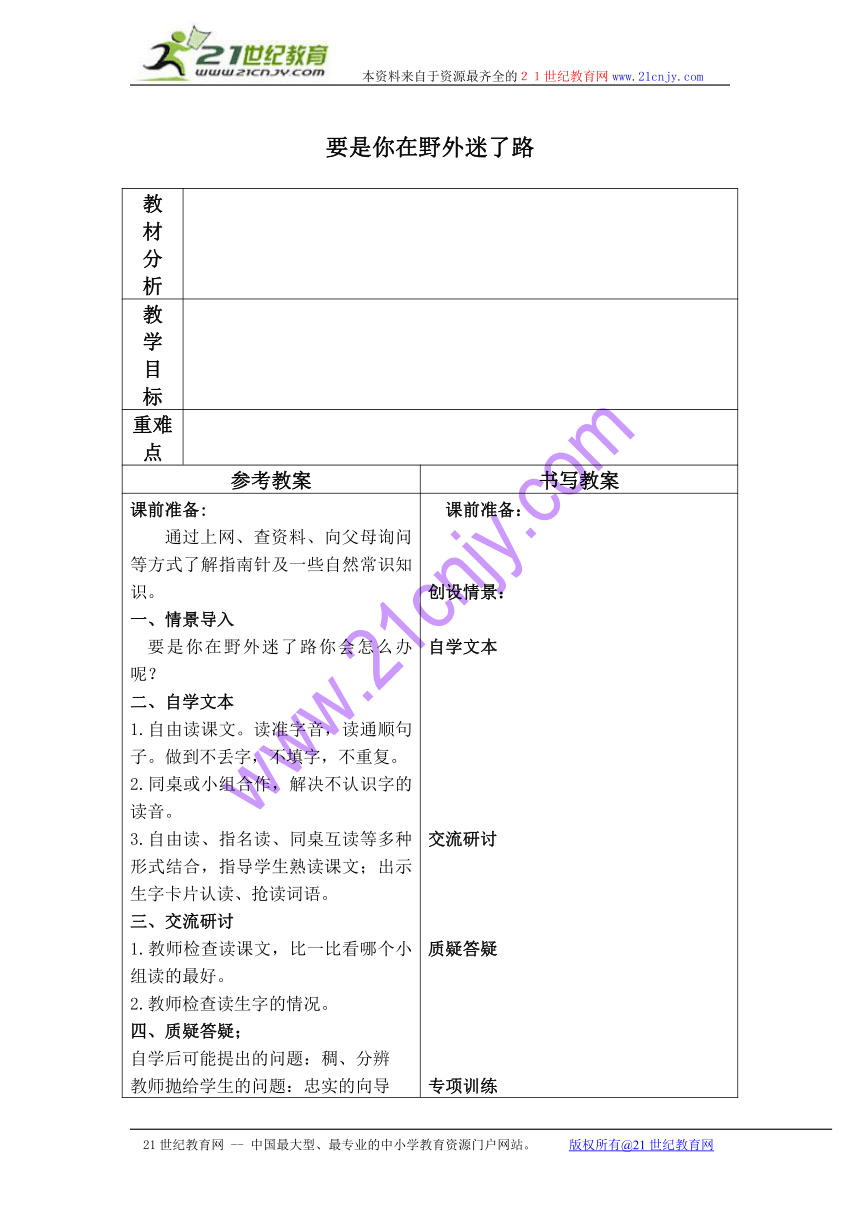 21世纪教育
www.21cnjy.com
本资料来自于资源最齐全的２１世纪教育网www.21cnjy.com

要是你在野外迷了路

| 教材分析 | |
|---|---|
| 教学目标 | |
| 重难点 | |

| 参考教案 | 书写教案 |
|---|---|
| 课前准备：<br>通过上网、查资料、向父母询问等方式了解指南针及一些自然常识知识。<br>一、情景导入<br>要是你在野外迷了路你会怎么办呢？<br>二、自学文本<br>1.自由读课文。读准字音，读通顺句子。做到不丢字，不填字，不重复。<br>2.同桌或小组合作，解决不认识字的读音。<br>3.自由读、指名读、同桌互读等多种形式结合，指导学生熟读课文；出示生字卡片认读、抢读词语。<br>三、交流研讨<br>1.教师检查读课文，比一比看哪个小组读的最好。<br>2.教师检查读生字的情况。<br>四、质疑答疑；<br>自学后可能提出的问题：稠、分辨<br>教师抛给学生的问题：忠实的向导 | 课前准备：<br>创设情景：<br>自学文本<br>交流研讨<br>质疑答疑<br>专项训练 |

www.21cnjy.com

21世纪教育网 -- 中国最大型、最专业的中小学教育资源门户网站。 版权所有@21世纪教育网